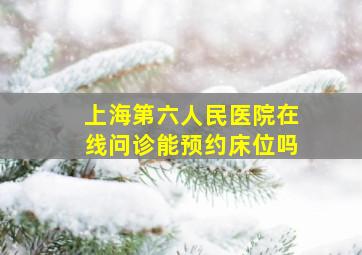 上海第六人民医院在线问诊能预约床位吗